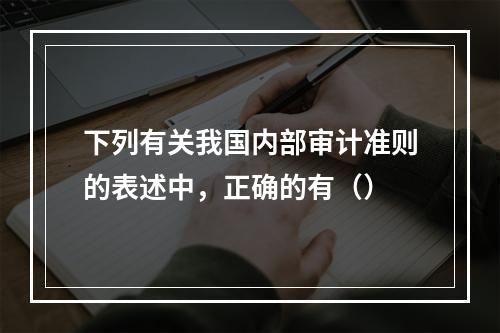 下列有关我国内部审计准则的表述中，正确的有（）